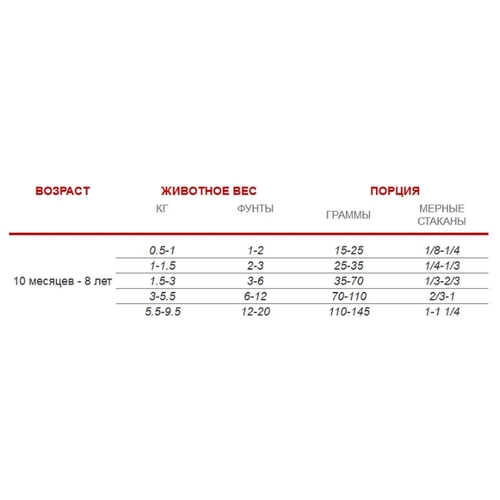 | ВОЗРАСТ | ЖИВОТНОЕ ВЕС | | ПОРЦИЯ | |
|---|---|---|---|---|
| | КГ | ФУНТЫ | ГРАММЫ | МЕРНЫЕ СТАКАНЫ |
| 10 месяцев - 8 лет | 0.5-1 | 1-2 | 15-25 | 1/8-1/4 |
| | 1-1.5 | 2-3 | 25-35 | 1/4-1/3 |
| | 1.5-3 | 3-6 | 35-70 | 1/3-2/3 |
| | 3-5.5 | 6-12 | 70-110 | 2/3-1 |
| | 5.5-9.5 | 12-20 | 110-145 | 1-1 1/4 |